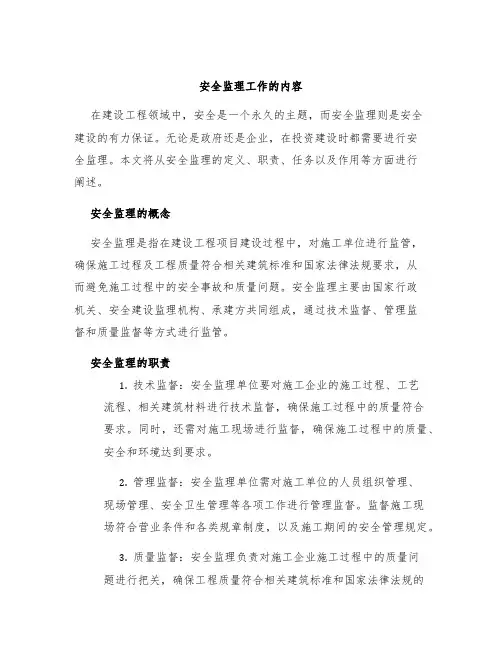 安全监理工作的内容

在建设工程领域中，安全是一个永久的主题，而安全监理则是安全建设的有力保证。无论是政府还是企业，在投资建设时都需要进行安全监理。本文将从安全监理的定义、职责、任务以及作用等方面进行阐述。

安全监理的概念

安全监理是指在建设工程项目建设过程中，对施工单位进行监管，确保施工过程及工程质量符合相关建筑标准和国家法律法规要求，从而避免施工过程中的安全事故和质量问题。安全监理主要由国家行政机关、安全建设监理机构、承建方共同组成，通过技术监督、管理监督和质量监督等方式进行监管。

安全监理的职责

1. 技术监督：安全监理单位要对施工企业的施工过程、工艺流程、相关建筑材料进行技术监督，确保施工过程中的质量符合要求。同时，还需对施工现场进行监督，确保施工过程中的质量、安全和环境达到要求。

2. 管理监督：安全监理单位需对施工单位的人员组织管理、现场管理、安全卫生管理等各项工作进行管理监督。监督施工现场符合营业条件和各类规章制度，以及施工期间的安全管理规定。

3. 质量监督：安全监理负责对施工企业施工过程中的质量问题进行把关，确保工程质量符合相关建筑标准和国家法律法规的